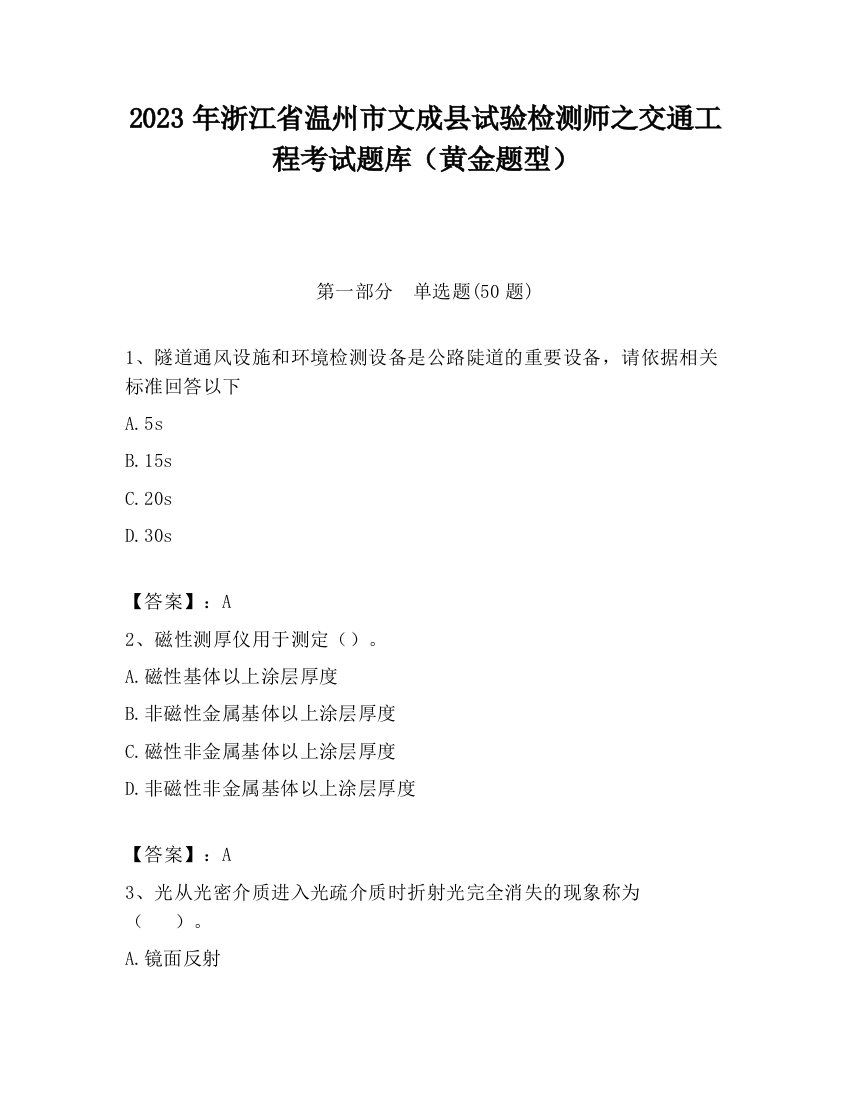 2023 年浙江省温州市文成县试验检测师之交通工程考试题库（黄金题型）

第一部分　单选题(50 题)

1、隧道通风设施和环境检测设备是公路陡道的重要设备，请依据相关标准回答以下

A.5s

B.15s

C.20s

D.30s

【答案】：A

2、磁性测厚仪用于测定（）。

A.磁性基体以上涂层厚度

B.非磁性金属基体以上涂层厚度

C.磁性非金属基体以上涂层厚度

D.非磁性非金属基体以上涂层厚度

【答案】：A

3、光从光密介质进入光疏介质时折射光完全消失的现象称为（　　）。

A.镜面反射